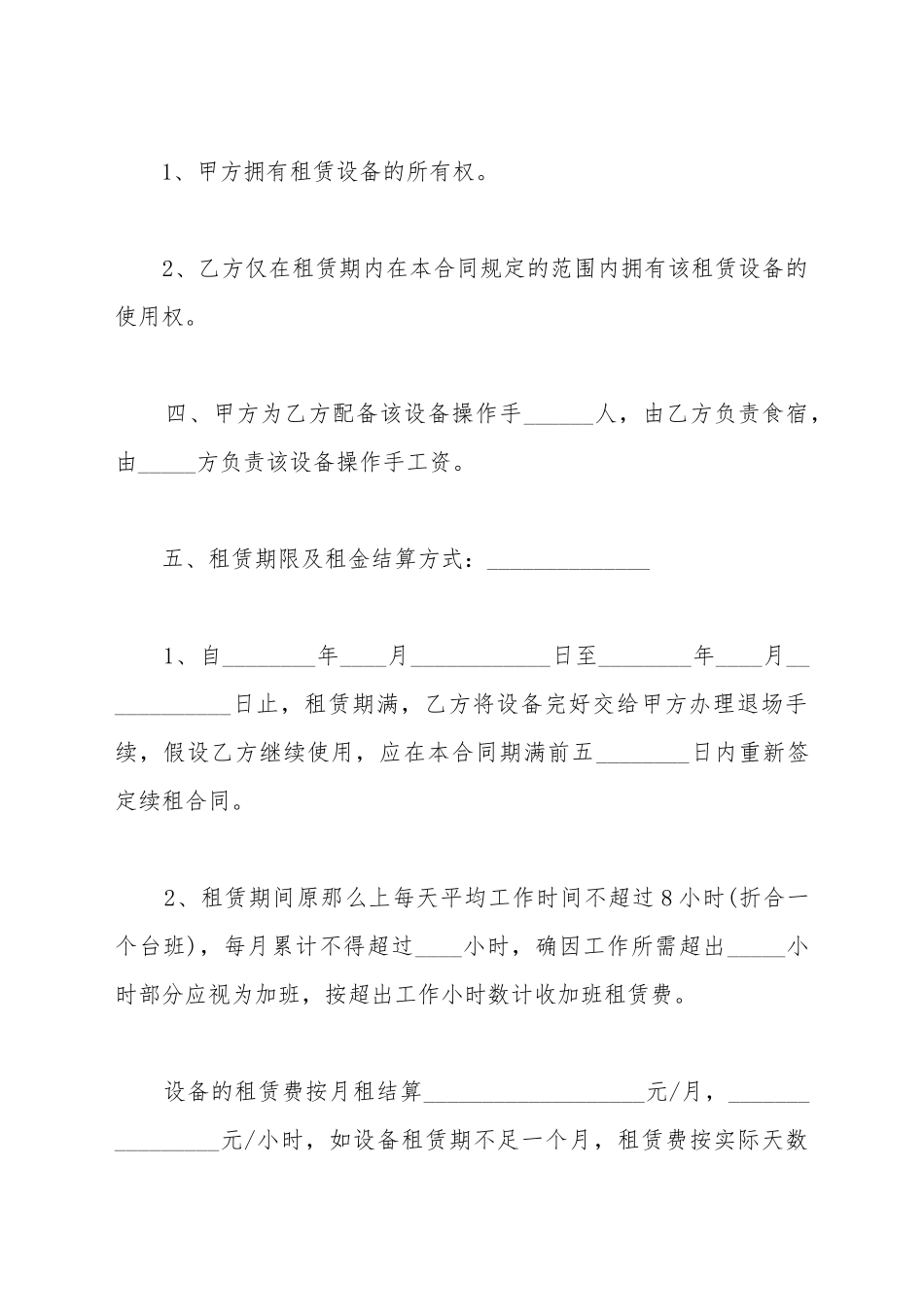 1、甲方拥有租赁设备的所有权。

2、乙方仅在租赁期内在本合同规定的范围内拥有该租赁设备的使用权。

四、甲方为乙方配备该设备操作手______人，由乙方负责食宿，由_____方负责该设备操作手工资。

五、租赁期限及租金结算方式：______________

1、自________年____月____________日至________年____月____________日止，租赁期满，乙方将设备完好交给甲方办理退场手续，假设乙方继续使用，应在本合同期满前五________日内重新签定续租合同。

2、租赁期间原那么上每天平均工作时间不超过8小时(折合一个台班)，每月累计不得超过____小时，确因工作所需超出_____小时部分应视为加班，按超出工作小时数计收加班租赁费。

设备的租赁费按月租结算___________________元/月，________________元/小时，如设备租赁期不足一个月，租赁费按实际天数